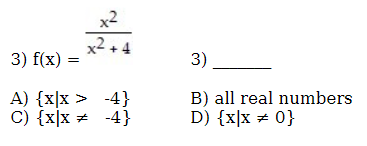 3) $f(x) = \frac{x^2}{x^2 + 4}$

3) _______

A) $\{x|x > -4\}$

B) all real numbers

C) $\{x|x \neq -4\}$

D) $\{x|x \neq 0\}$